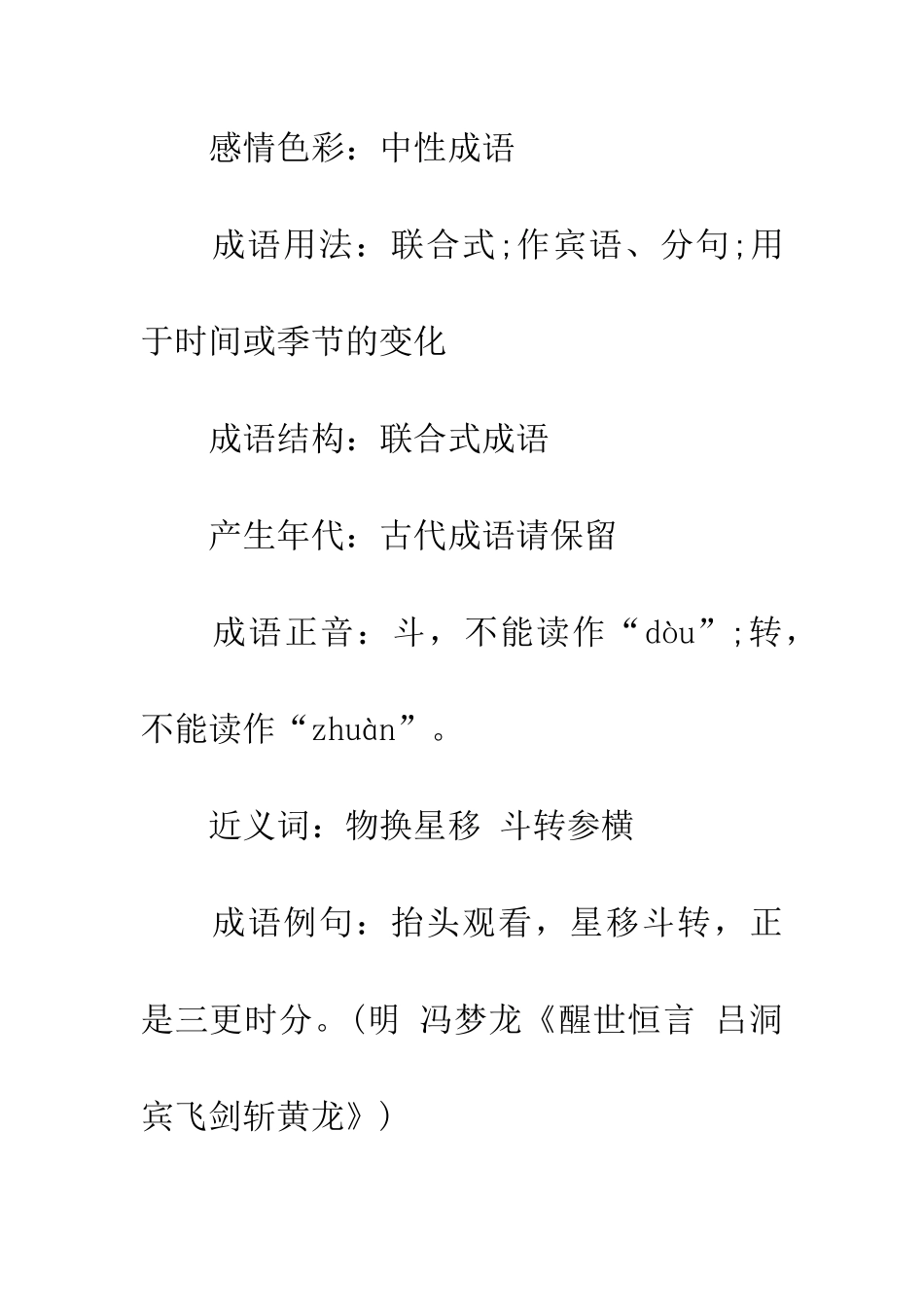 感情色彩：中性成语

成语用法：联合式;作宾语、分句;用于时间或季节的变化

成语结构：联合式成语

产生年代：古代成语请保留

成语正音：斗，不能读作“dòu”;转，不能读作“zhuàn”。

近义词：物换星移 斗转参横

成语例句：抬头观看，星移斗转，正是三更时分。(明 冯梦龙《醒世恒言 吕洞宾飞剑斩黄龙》)